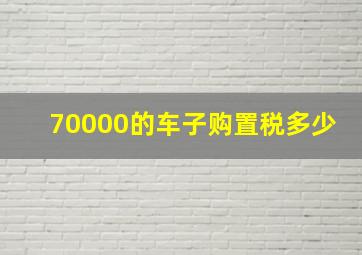 70000的车子购置税多少